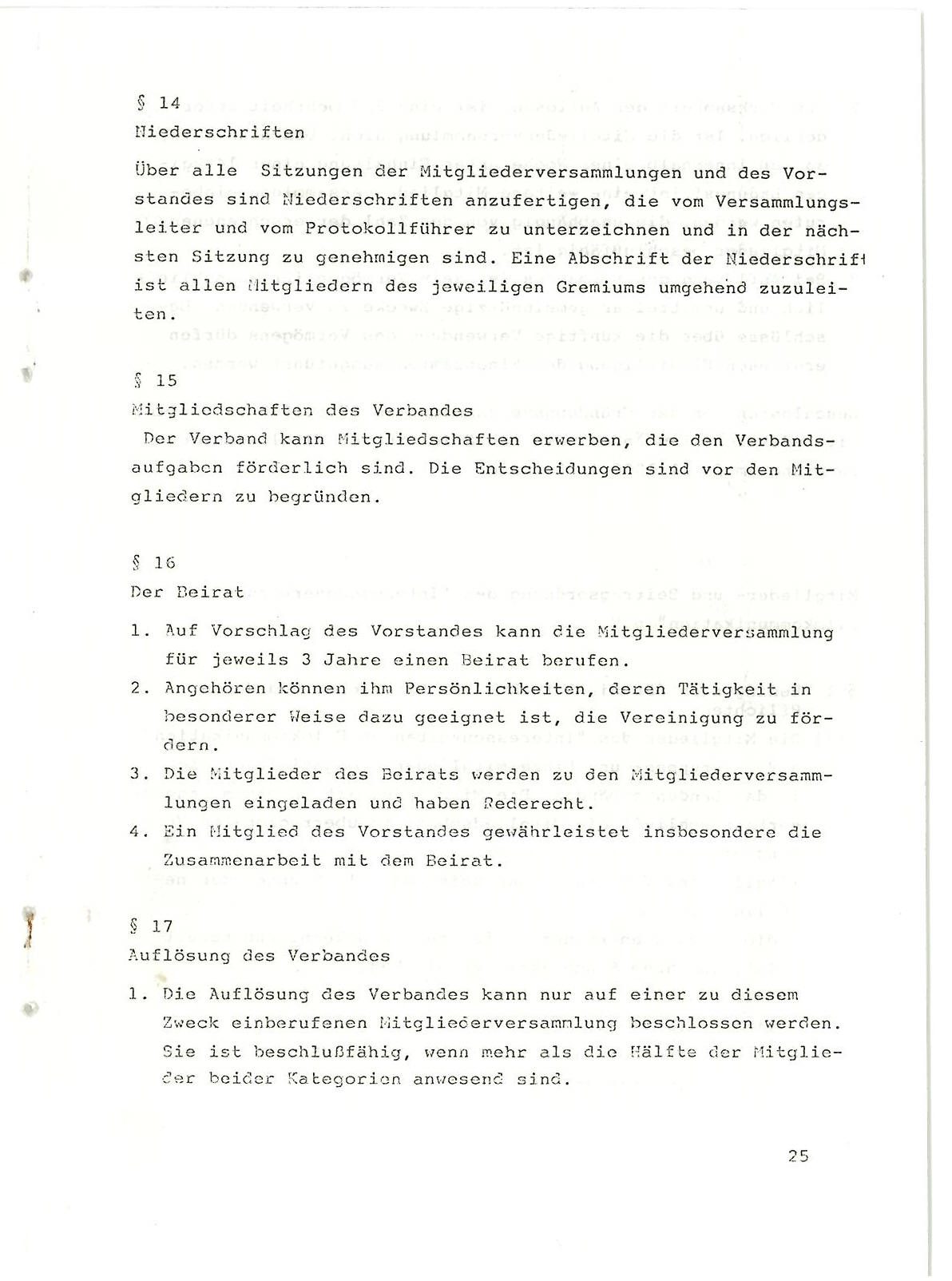 § 14
Niederschriften

Über alle Sitzungen der Mitgliederversammlungen und des Vorstandes sind Niederschriften anzufertigen, die vom Versammlungsleiter und vom Protokollführer zu unterzeichnen und in der nächsten Sitzung zu genehmigen sind. Eine Abschrift der Niederschrift ist allen Mitgliedern des jeweiligen Gremiums umgehend zuzuleiten.

§ 15
Mitgliedschaften des Verbandes

Der Verband kann Mitgliedschaften erwerben, die den Verbandsaufgaben förderlich sind. Die Entscheidungen sind vor den Mitgliedern zu begründen.

§ 16
Der Beirat

1. Auf Vorschlag des Vorstandes kann die Mitgliederversammlung für jeweils 3 Jahre einen Beirat berufen.
2. Angehören können ihm Persönlichkeiten, deren Tätigkeit in besonderer Weise dazu geeignet ist, die Vereinigung zu fördern.
3. Die Mitglieder des Beirats werden zu den Mitgliederversammlungen eingeladen und haben Rederecht.
4. Ein Mitglied des Vorstandes gewährleistet insbesondere die Zusammenarbeit mit dem Beirat.

§ 17
Auflösung des Verbandes

1. Die Auflösung des Verbandes kann nur auf einer zu diesem Zweck einberufenen Mitgliederversammlung beschlossen werden. Sie ist beschlußfähig, wenn mehr als die Hälfte der Mitglieder beider Kategorien anwesend sind.

25